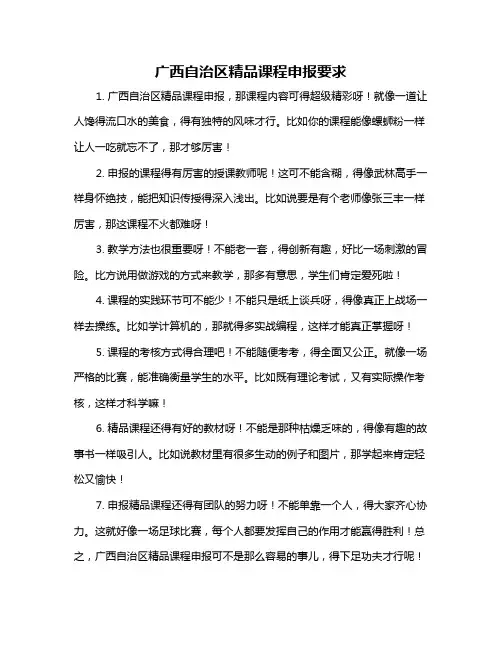 广西自治区精品课程申报要求

1. 广西自治区精品课程申报，那课程内容可得超级精彩呀！就像一道让人馋得流口水的美食，得有独特的风味才行。比如你的课程能像螺蛳粉一样让人一吃就忘不了，那才够厉害！

2. 申报的课程得有厉害的授课教师呢！这可不能含糊，得像武林高手一样身怀绝技，能把知识传授得深入浅出。比如说要是有个老师像张三丰一样厉害，那这课程不火都难呀！

3. 教学方法也很重要呀！不能老一套，得创新有趣，好比一场刺激的冒险。比方说用做游戏的方式来教学，那多有意思，学生们肯定爱死啦！

4. 课程的实践环节可不能少！不能只是纸上谈兵呀，得像真正上战场一样去操练。比如学计算机的，那就得多实战编程，这样才能真正掌握呀！

5. 课程的考核方式得合理吧！不能随便考考，得全面又公正。就像一场严格的比赛，能准确衡量学生的水平。比如既有理论考试，又有实际操作考核，这样才科学嘛！

6. 精品课程还得有好的教材呀！不能是那种枯燥乏味的，得像有趣的故事书一样吸引人。比如说教材里有很多生动的例子和图片，那学起来肯定轻松又愉快！

7. 申报精品课程还得有团队的努力呀！不能单靠一个人，得大家齐心协力。这就好像一场足球比赛，每个人都要发挥自己的作用才能赢得胜利！总之，广西自治区精品课程申报可不是那么容易的事儿，得下足功夫才行呢！